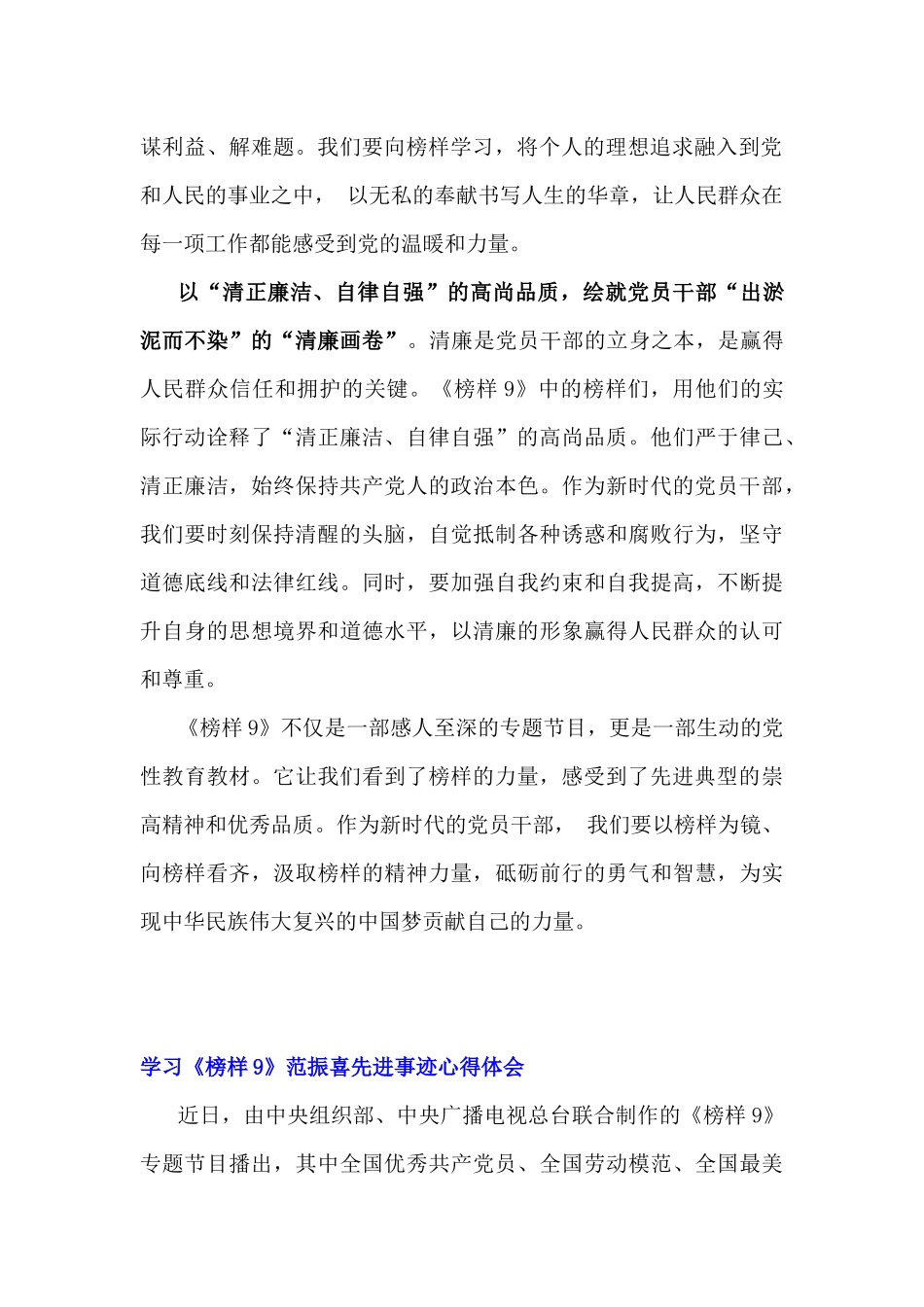 谋利益、解难题。我们要向榜样学习，将个人的理想追求融入到党和人民的事业之中， 以无私的奉献书写人生的华章，让人民群众在每一项工作都能感受到党的温暖和力量。

以“清正廉洁、自律自强”的高尚品质，绘就党员干部“出淤泥而不染”的“清廉画卷”。清廉是党员干部的立身之本，是赢得人民群众信任和拥护的关键。《榜样 9》中的榜样们，用他们的实际行动诠释了“清正廉洁、自律自强”的高尚品质。他们严于律己、清正廉洁，始终保持共产党人的政治本色。作为新时代的党员干部，我们要时刻保持清醒的头脑，自觉抵制各种诱惑和腐败行为，坚守道德底线和法律红线。同时，要加强自我约束和自我提高，不断提升自身的思想境界和道德水平，以清廉的形象赢得人民群众的认可和尊重。

《榜样 9》不仅是一部感人至深的专题节目，更是一部生动的党性教育教材。它让我们看到了榜样的力量，感受到了先进典型的崇高精神和优秀品质。作为新时代的党员干部， 我们要以榜样为镜、向榜样看齐，汲取榜样的精神力量，砥砺前行的勇气和智慧，为实现中华民族伟大复兴的中国梦贡献自己的力量。

学习《榜样 9》范振喜先进事迹心得体会

近日，由中央组织部、中央广播电视总台联合制作的《榜样 9》专题节目播出，其中全国优秀共产党员、全国劳动模范、全国最美